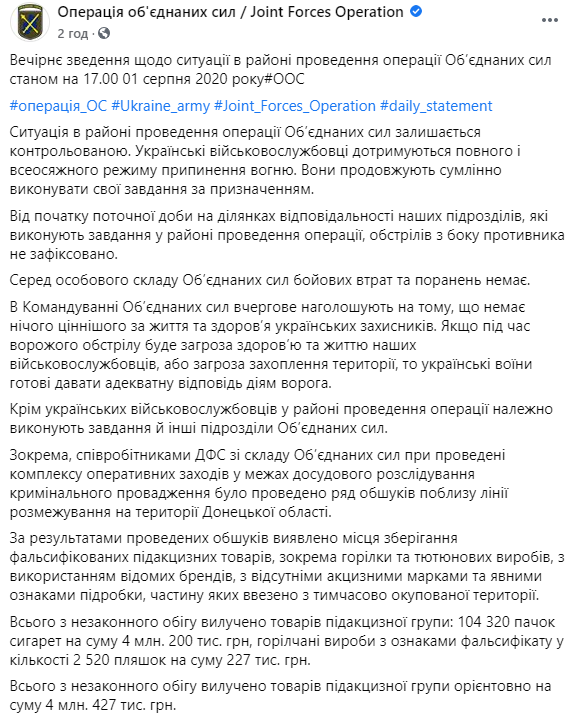 Операція об'єднаних сил / Joint Forces Operation
2 год ·

Вечірнє зведення щодо ситуації в районі проведення операції Об'єднаних сил станом на 17.00 01 серпня 2020 року#ООС

#операція_ОС #Ukraine_army #Joint_Forces_Operation #daily_statement

Ситуація в районі проведення операції Об'єднаних сил залишається контрольованою. Українські військовослужбовці дотримуються повного і всеосяжного режиму припинення вогню. Вони продовжують сумлінно виконувати свої завдання за призначенням.

Від початку поточної доби на ділянках відповідальності наших підрозділів, які виконують завдання у районі проведення операції, обстрілів з боку противника не зафіксовано.

Серед особового складу Об'єднаних сил бойових втрат та поранень немає.

В Командуванні Об'єднаних сил вчергове наголошують на тому, що немає нічого ціннішого за життя та здоров'я українських захисників. Якщо під час ворожого обстрілу буде загроза здоров'ю та життю наших військовослужбовців, або загроза захоплення території, то українські воїни готові давати адекватну відповідь діям ворога.

Крім українських військовослужбовців у районі проведення операції належно виконують завдання й інші підрозділи Об'єднаних сил.

Зокрема, співробітниками ДФС зі складу Об'єднаних сил при проведені комплексу оперативних заходів у межах досудового розслідування кримінального провадження було проведено ряд обшуків поблизу лінії розмежування на території Донецької області.

За результатами проведених обшуків виявлено місця зберігання фальсифікованих підакцизних товарів, зокрема горілки та тютюнових виробів, з використанням відомих брендів, з відсутніми акцизними марками та явними ознаками підробки, частину яких ввезено з тимчасово окупованої території.

Всього з незаконного обігу вилучено товарів підакцизної групи: 104 320 пачок сигарет на суму 4 млн. 200 тис. грн, горілчані вироби з ознаками фальсифікату у кількості 2 520 пляшок на суму 227 тис. грн.

Всього з незаконного обігу вилучено товарів підакцизної групи орієнтовно на суму 4 млн. 427 тис. грн.